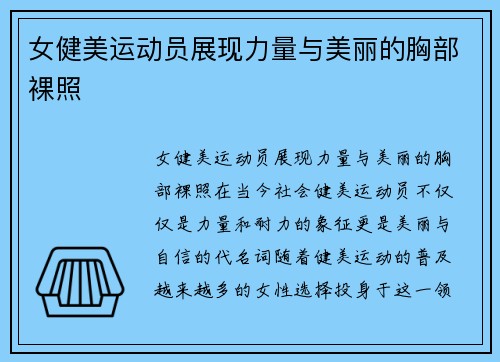 女健美运动员展现力量与美丽的胸部裸照

女健美运动员展现力量与美丽的胸部裸照在当今社会健美运动员不仅仅是力量和耐力的象征更是美丽与自信的代名词随着健美运动的普及越来越多的女性选择投身于这一领